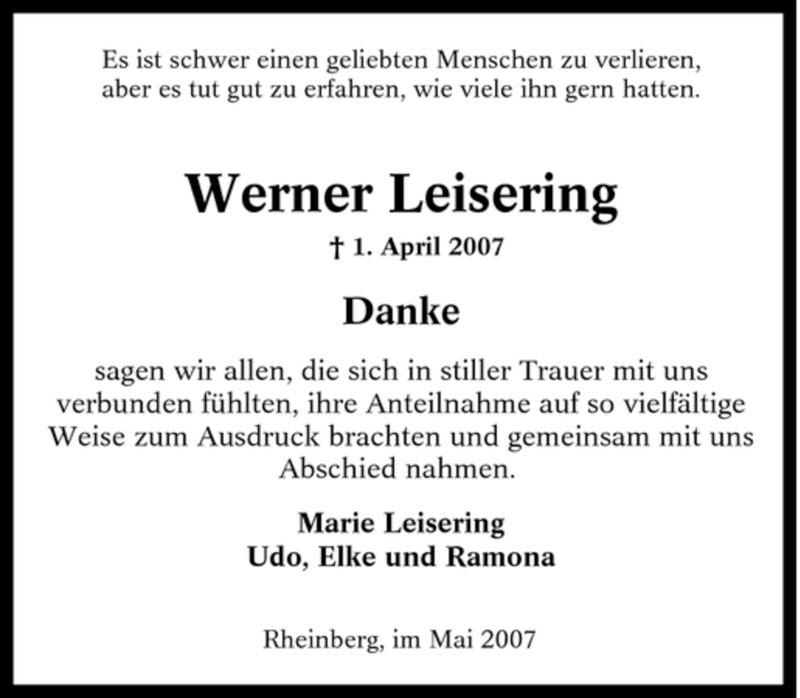 Es ist schwer einen geliebten Menschen zu verlieren,
aber es tut gut zu erfahren, wie viele ihn gern hatten.

Werner Leisering

† 1. April 2007

Danke

sagen wir allen, die sich in stiller Trauer mit uns verbunden fühlten, ihre Anteilnahme auf so vielfältige Weise zum Ausdruck brachten und gemeinsam mit uns Abschied nahmen.

Marie Leisering
Udo, Elke und Ramona

Rheinberg, im Mai 2007